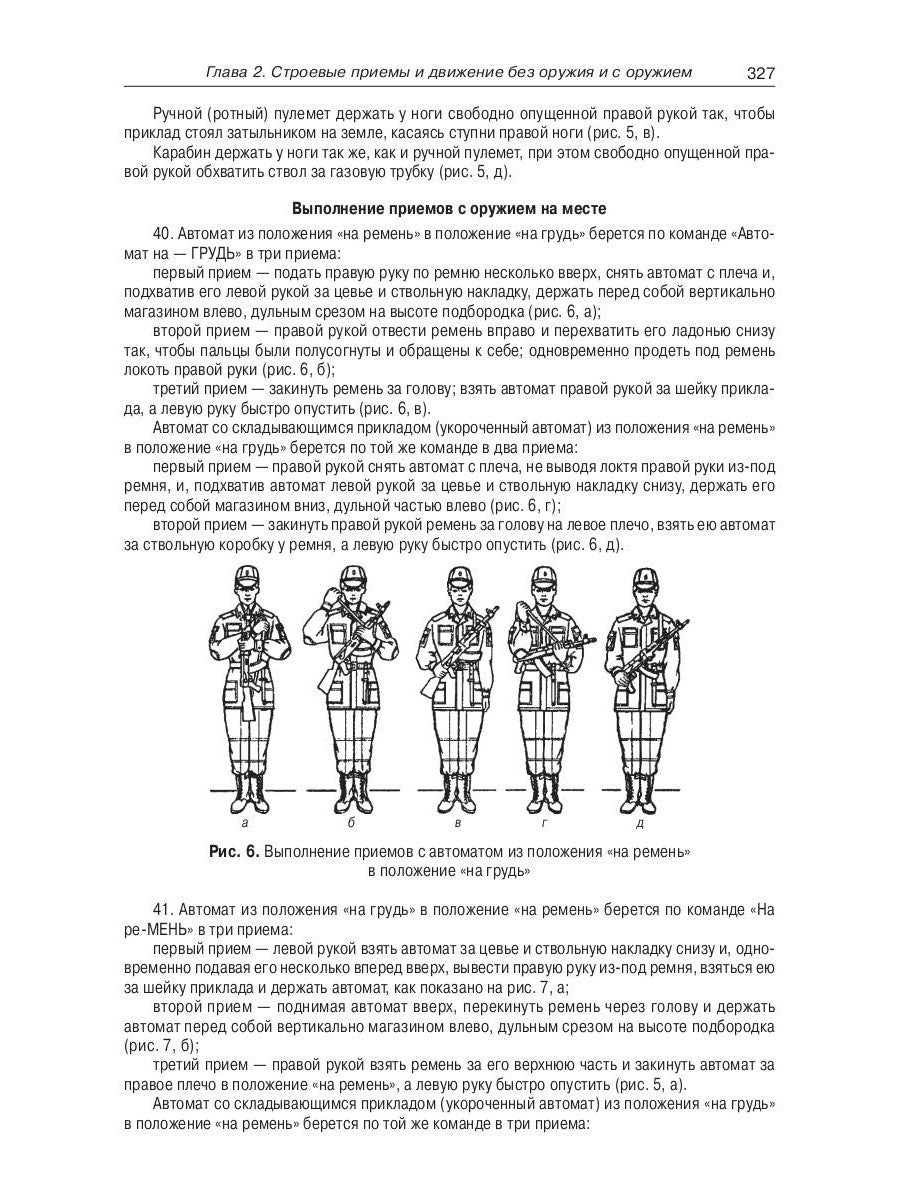 Глава 2. Строевые приемы и движение без оружия и с оружием 327

Ручной (ротный) пулемет держать у ноги свободно опущенной правой рукой так, чтобы приклад стоял затыльником на земле, касаясь ступни правой ноги (рис. 5, в).

Карабин держать у ноги так же, как и ручной пулемет, при этом свободно опущенной правой рукой обхватить ствол за газовую трубку (рис. 5, д).

Выполнение приемов с оружием на месте

40. Автомат из положения «на ремень» в положение «на грудь» берется по команде «Автомат на — ГРУДЬ» в три приема:

первый прием — подать правую руку по ремню несколько вверх, снять автомат с плеча и, подхватив его левой рукой за цевье и ствольную накладку, держать перед собой вертикально магазином влево, дульным срезом на высоте подбородка (рис. 6, а);

второй прием — правой рукой отвести ремень вправо и перехватить его ладонью снизу так, чтобы пальцы были полусогнуты и обращены к себе; одновременно продеть под ремень локоть правой руки (рис. 6, б);

третий прием — закинуть ремень за голову; взять автомат правой рукой за шейку приклада, а левую руку быстро опустить (рис. 6, в).

Автомат со складывающимся прикладом (укороченный автомат) из положения «на ремень» в положение «на грудь» берется по той же команде в два приема:

первый прием — правой рукой снять автомат с плеча, не выводя локтя правой руки из-под ремня, и, подхватив автомат левой рукой за цевье и ствольную накладку снизу, держать его перед собой магазином вниз, дульной частью влево (рис. 6, г);

второй прием — закинуть правой рукой ремень за голову на левое плечо, взять ею автомат за ствольную коробку у ремня, а левую руку быстро опустить (рис. 6, д).

а б в г д

Рис. 6. Выполнение приемов с автоматом из положения «на ремень» в положение «на грудь»

41. Автомат из положения «на грудь» в положение «на ремень» берется по команде «На ре-МЕНЬ» в три приема:

первый прием — левой рукой взять автомат за цевье и ствольную накладку снизу и, одновременно подавая его несколько вперед вверх, вывести правую руку из-под ремня, взяться ею за шейку приклада и держать автомат, как показано на рис. 7, а;

второй прием — поднимая автомат вверх, перекинуть ремень через голову и держать автомат перед собой вертикально магазином влево, дульным срезом на высоте подбородка (рис. 7, б);

третий прием — правой рукой взять ремень за его верхнюю часть и закинуть автомат за правое плечо в положение «на ремень», а левую руку быстро опустить (рис. 5, а).

Автомат со складывающимся прикладом (укороченный автомат) из положения «на грудь» в положение «на ремень» берется по той же команде в три приема: